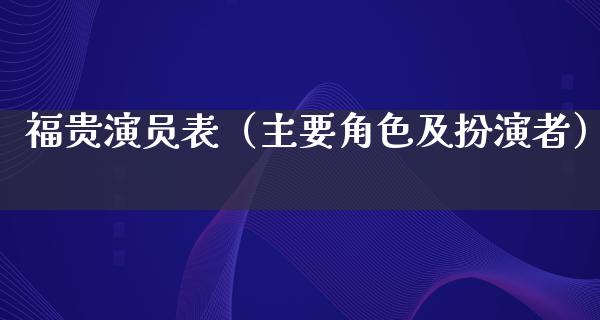 福贵演员表（主要角色及扮演者）